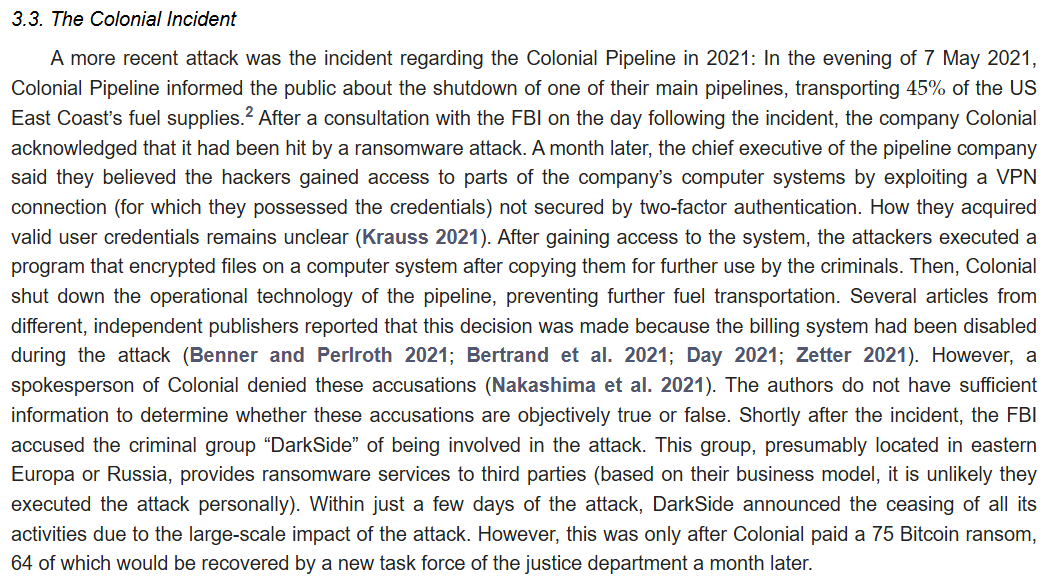 3.3. The Colonial Incident

A more recent attack was the incident regarding the Colonial Pipeline in 2021: In the evening of 7 May 2021, Colonial Pipeline informed the public about the shutdown of one of their main pipelines, transporting 45% of the US East Coast's fuel supplies.$^{2}$ After a consultation with the FBI on the day following the incident, the company Colonial acknowledged that it had been hit by a ransomware attack. A month later, the chief executive of the pipeline company said they believed the hackers gained access to parts of the company's computer systems by exploiting a VPN connection (for which they possessed the credentials) not secured by two-factor authentication. How they acquired valid user credentials remains unclear (Krauss 2021). After gaining access to the system, the attackers executed a program that encrypted files on a computer system after copying them for further use by the criminals. Then, Colonial shut down the operational technology of the pipeline, preventing further fuel transportation. Several articles from different, independent publishers reported that this decision was made because the billing system had been disabled during the attack (Benner and Perlroth 2021; Bertrand et al. 2021; Day 2021; Zetter 2021). However, a spokesperson of Colonial denied these accusations (Nakashima et al. 2021). The authors do not have sufficient information to determine whether these accusations are objectively true or false. Shortly after the incident, the FBI accused the criminal group "DarkSide" of being involved in the attack. This group, presumably located in eastern Europa or Russia, provides ransomware services to third parties (based on their business model, it is unlikely they executed the attack personally). Within just a few days of the attack, DarkSide announced the ceasing of all its activities due to the large-scale impact of the attack. However, this was only after Colonial paid a 75 Bitcoin ransom, 64 of which would be recovered by a new task force of the justice department a month later.